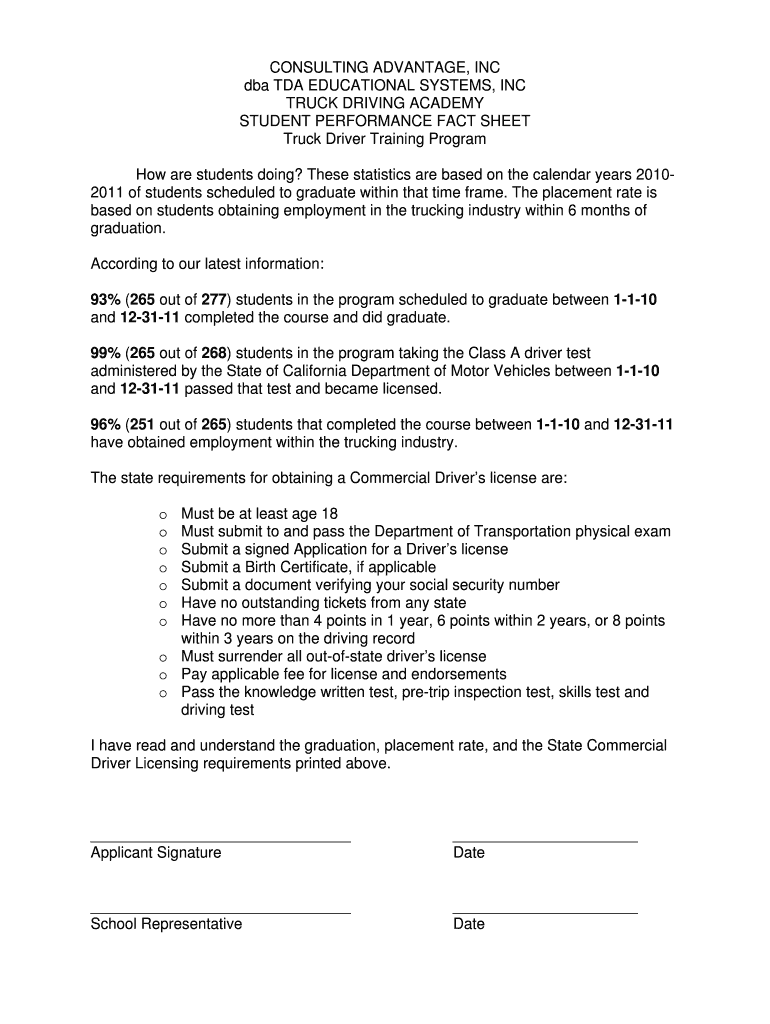 CONSULTING ADVANTAGE, INC
dba TDA EDUCATIONAL SYSTEMS, INC
TRUCK DRIVING ACADEMY
STUDENT PERFORMANCE FACT SHEET
Truck Driver Training Program

How are students doing? These statistics are based on the calendar years 2010-2011 of students scheduled to graduate within that time frame. The placement rate is based on students obtaining employment in the trucking industry within 6 months of graduation.

According to our latest information:

93% (265 out of 277) students in the program scheduled to graduate between 1-1-10 and 12-31-11 completed the course and did graduate.

99% (265 out of 268) students in the program taking the Class A driver test administered by the State of California Department of Motor Vehicles between 1-1-10 and 12-31-11 passed that test and became licensed.

96% (251 out of 265) students that completed the course between 1-1-10 and 12-31-11 have obtained employment within the trucking industry.

The state requirements for obtaining a Commercial Driver's license are:

o Must be at least age 18
o Must submit to and pass the Department of Transportation physical exam
o Submit a signed Application for a Driver's license
o Submit a Birth Certificate, if applicable
o Submit a document verifying your social security number
o Have no outstanding tickets from any state
o Have no more than 4 points in 1 year, 6 points within 2 years, or 8 points within 3 years on the driving record
o Must surrender all out-of-state driver's license
o Pay applicable fee for license and endorsements
o Pass the knowledge written test, pre-trip inspection test, skills test and driving test

I have read and understand the graduation, placement rate, and the State Commercial Driver Licensing requirements printed above.

Applicant Signature

Date

School Representative

Date